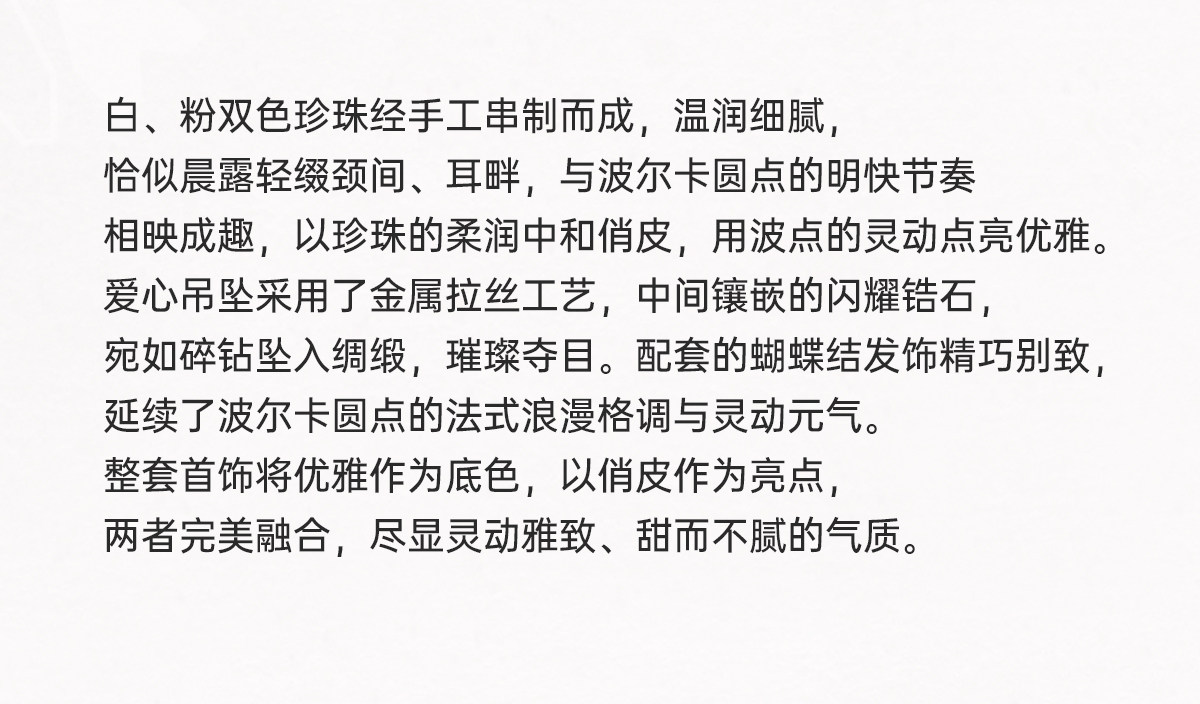 白、粉双色珍珠经手工串制而成，温润细腻，
恰似晨露轻缀颈间、耳畔，与波尔卡圆点的明快节奏
相映成趣，以珍珠的柔润中和俏皮，用波点的灵动点亮优雅。
爱心吊坠采用了金属拉丝工艺，中间镶嵌的闪耀锆石，
宛如碎钻坠入绸缎，璀璨夺目。配套的蝴蝶结发饰精巧别致，
延续了波尔卡圆点的法式浪漫格调与灵动元气。
整套首饰将优雅作为底色，以俏皮作为亮点，
两者完美融合，尽显灵动雅致、甜而不腻的气质。